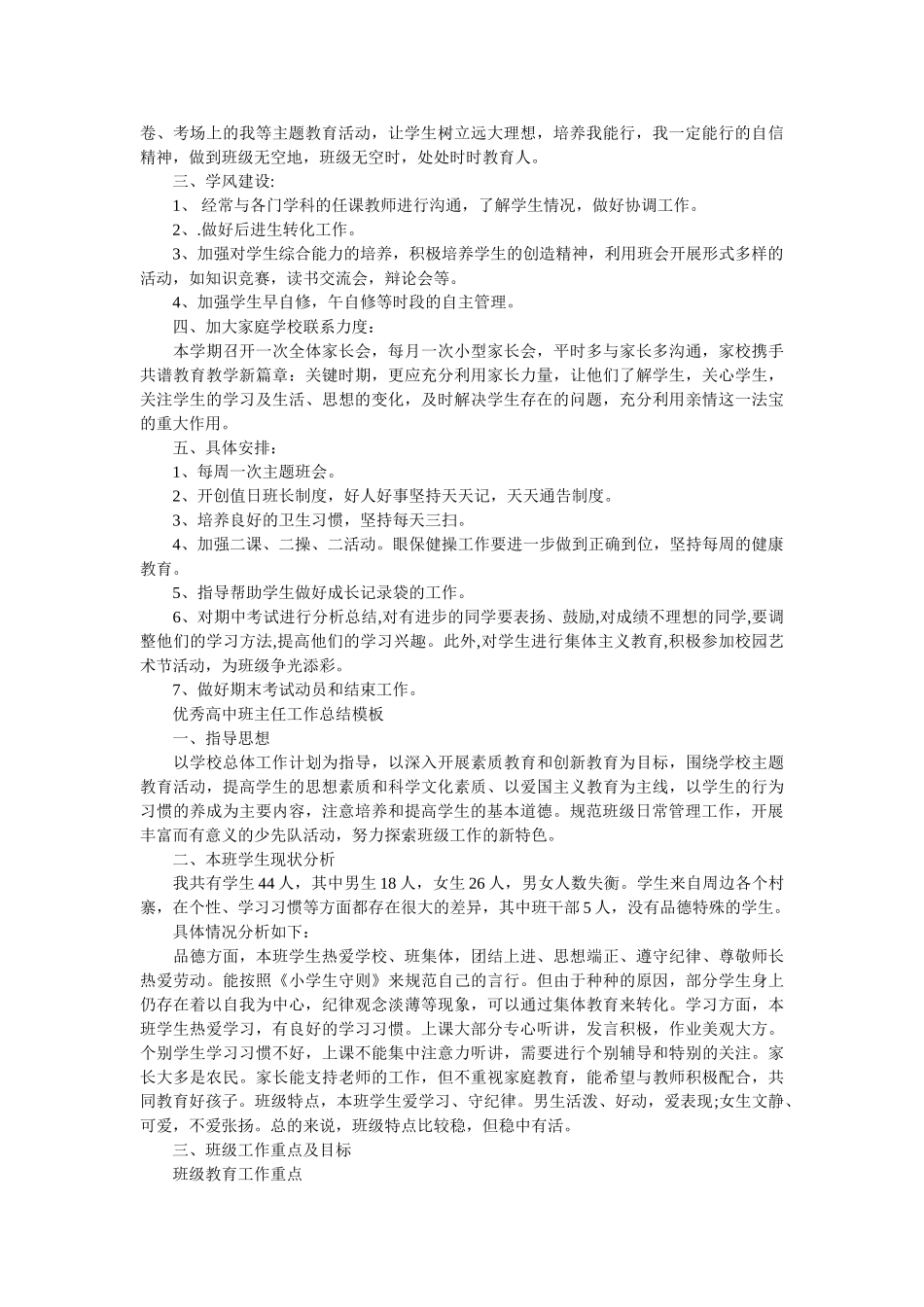 卷、考场上的我等主题教育活动，让学生树立远大理想，培养我能行，我一定能行的自信精神，做到班级无空地，班级无空时，处处时时教育人。

三、学风建设:

1、 经常与各门学科的任课教师进行沟通，了解学生情况，做好协调工作。

2、.做好后进生转化工作。

3、加强对学生综合能力的培养，积极培养学生的创造精神，利用班会开展形式多样的活动，如知识竞赛，读书交流会，辩论会等。

4、加强学生早自修，午自修等时段的自主管理。

四、加大家庭学校联系力度：

本学期召开一次全体家长会，每月一次小型家长会，平时多与家长多沟通，家校携手共谱教育教学新篇章：关键时期，更应充分利用家长力量，让他们了解学生，关心学生，关注学生的学习及生活、思想的变化，及时解决学生存在的问题，充分利用亲情这一法宝的重大作用。

五、具体安排：

1、每周一次主题班会。

2、开创值日班长制度，好人好事坚持天天记，天天通告制度。

3、培养良好的卫生习惯，坚持每天三扫。

4、加强二课、二操、二活动。眼保健操工作要进一步做到正确到位，坚持每周的健康教育。

5、指导帮助学生做好成长记录袋的工作。

6、对期中考试进行分析总结,对有进步的同学要表扬、鼓励,对成绩不理想的同学,要调整他们的学习方法,提高他们的学习兴趣。此外,对学生进行集体主义教育,积极参加校园艺术节活动，为班级争光添彩。

7、做好期末考试动员和结束工作。

优秀高中班主任工作总结模板

一、指导思想

以学校总体工作计划为指导，以深入开展素质教育和创新教育为目标，围绕学校主题教育活动，提高学生的思想素质和科学文化素质、以爱国主义教育为主线，以学生的行为习惯的养成为主要内容，注意培养和提高学生的基本道德。规范班级日常管理工作，开展丰富而有意义的少先队活动，努力探索班级工作的新特色。

二、本班学生现状分析

我共有学生 44 人，其中男生 18 人，女生 26 人，男女人数失衡。学生来自周边各个村寨，在个性、学习习惯等方面都存在很大的差异，其中班干部 5 人，没有品德特殊的学生。

具体情况分析如下：

品德方面，本班学生热爱学校、班集体，团结上进、思想端正、遵守纪律、尊敬师长热爱劳动。能按照《小学生守则》来规范自己的言行。但由于种种的原因，部分学生身上仍存在着以自我为中心，纪律观念淡薄等现象，可以通过集体教育来转化。学习方面，本班学生热爱学习，有良好的学习习惯。上课大部分专心听讲，发言积极，作业美观大方。个别学生学习习惯不好，上课不能集中注意力听讲，需要进行个别辅导和特别的关注。家长大多是农民。家长能支持老师的工作，但不重视家庭教育，能希望与教师积极配合，共同教育好孩子。班级特点，本班学生爱学习、守纪律。男生活泼、好动，爱表现;女生文静、可爱，不爱张扬。总的来说，班级特点比较稳，但稳中有活。

三、班级工作重点及目标

班级教育工作重点